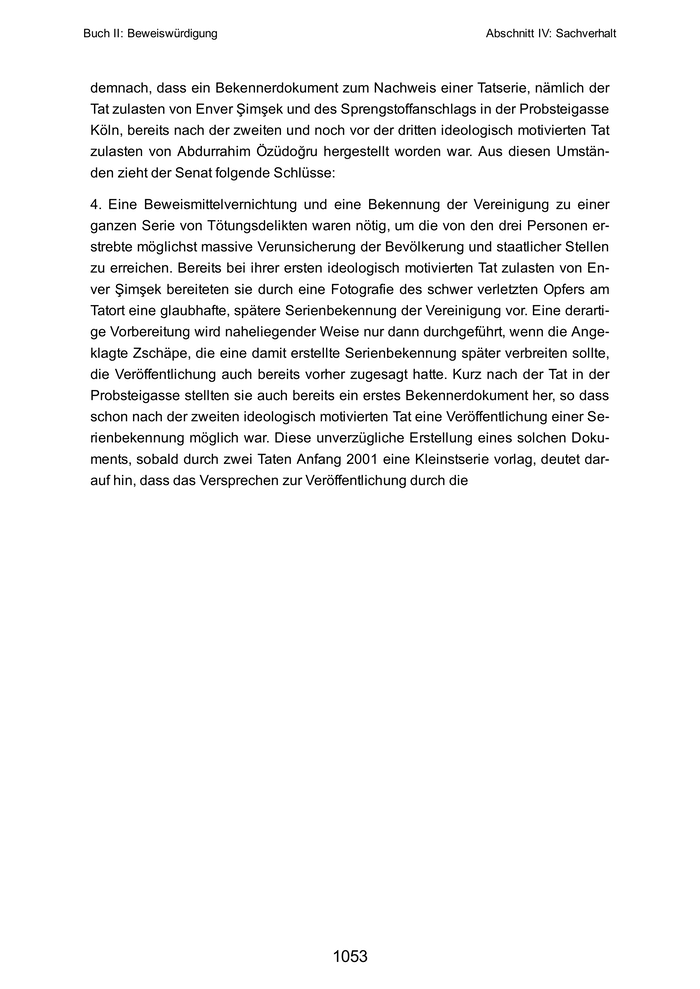 Buch II: Beweiswürdigung

Abschnitt IV: Sachverhalt

demnach, dass ein Bekennerdokument zum Nachweis einer Tatserie, nämlich der Tat zulasten von Enver Şimşek und des Sprengstoffanschlags in der Probsteigasse Köln, bereits nach der zweiten und noch vor der dritten ideologisch motivierten Tat zulasten von Abdurrahim Özüdoğru hergestellt worden war. Aus diesen Umständen zieht der Senat folgende Schlüsse:

4. Eine Beweismittelvernichtung und eine Bekennung der Vereinigung zu einer ganzen Serie von Tötungsdelikten waren nötig, um die von den drei Personen erstrebte möglichst massive Verunsicherung der Bevölkerung und staatlicher Stellen zu erreichen. Bereits bei ihrer ersten ideologisch motivierten Tat zulasten von Enver Şimşek bereiteten sie durch eine Fotografie des schwer verletzten Opfers am Tatort eine glaubhafte, spätere Serienbekennung der Vereinigung vor. Eine derartige Vorbereitung wird naheliegender Weise nur dann durchgeführt, wenn die Angeklagte Zschäpe, die eine damit erstellte Serienbekennung später verbreiten sollte, die Veröffentlichung auch bereits vorher zugesagt hatte. Kurz nach der Tat in der Probsteigasse stellten sie auch bereits ein erstes Bekennerdokument her, so dass schon nach der zweiten ideologisch motivierten Tat eine Veröffentlichung einer Serienbekennung möglich war. Diese unverzügliche Erstellung eines solchen Dokuments, sobald durch zwei Taten Anfang 2001 eine Kleinstserie vorlag, deutet darauf hin, dass das Versprechen zur Veröffentlichung durch die

1053